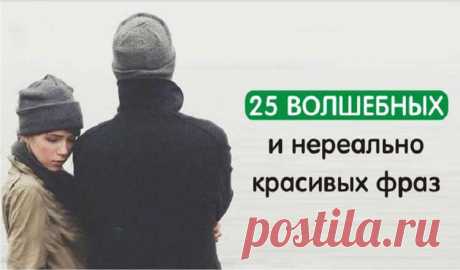 25 ВОЛШЕБНЫХ
и нереально
красивых фраз
postila.ru